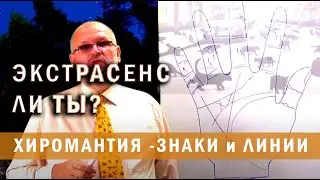 ЭКСТРАСЕНС ЛИ ТЫ?

ХИРОМАНТИЯ -ЗНАКИ и ЛИНИИ